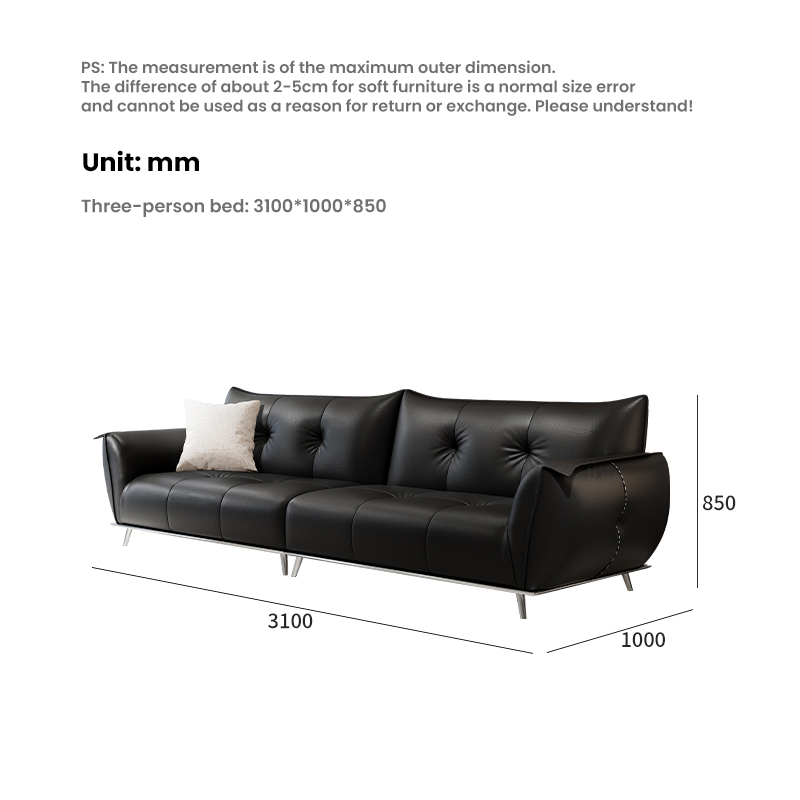 PS: The measurement is of the maximum outer dimension.
The difference of about 2-5cm for soft furniture is a normal size error and cannot be used as a reason for return or exchange. Please understand!

Unit: mm

Three-person bed: 3100*1000*850

850

3100

1000